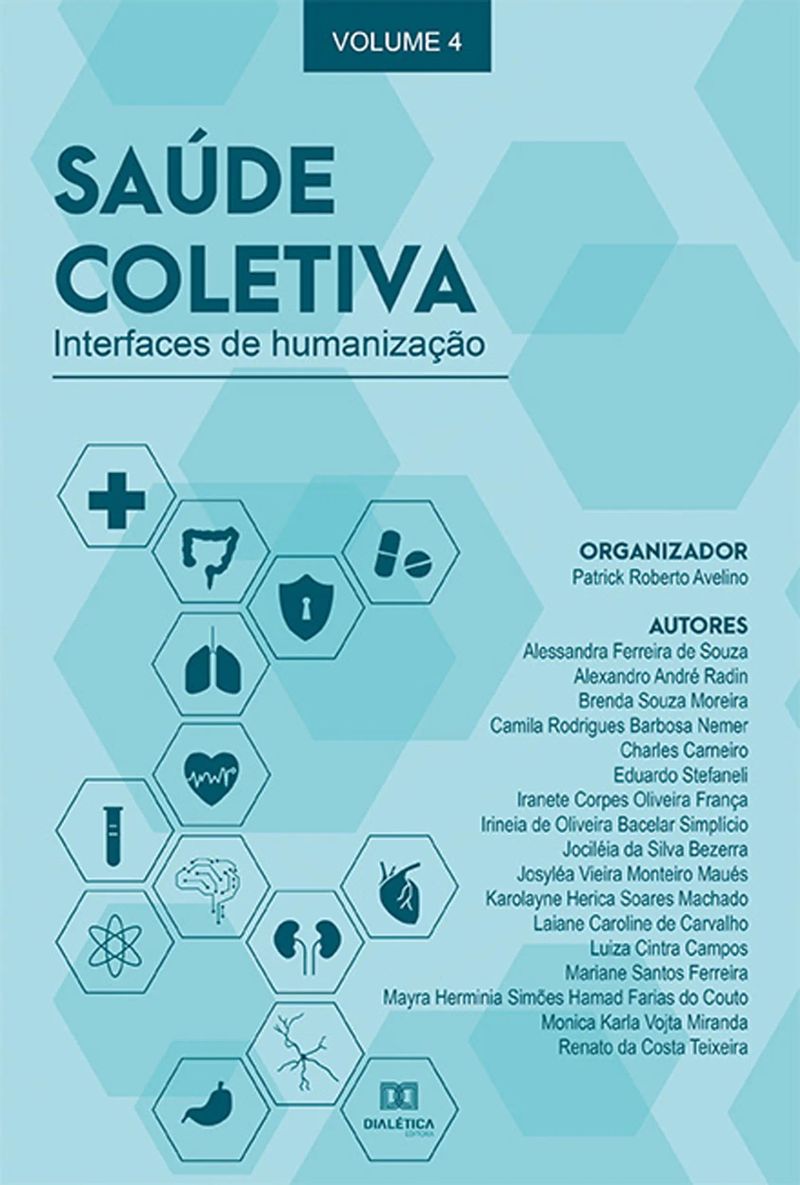 VOLUME 4

SAÚDE COLETIVA
Interfaces de humanização

ORGANIZADOR
Patrick Roberto Avelino

AUTORES
Alessandra Ferreira de Souza
Alexandro André Radin
Brenda Souza Moreira
Camila Rodrigues Barbosa Nemer
Charles Carneiro
Eduardo Stefaneli
Iranete Corpes Oliveira França
Irineia de Oliveira Bacelar Simplício
Jociléia da Silva Bezerra
Josyléa Vieira Monteiro Maués
Karolayne Herica Soares Machado
Laiane Caroline de Carvalho
Luiza Cintra Campos
Mariane Santos Ferreira
Mayra Herminia Simões Hamad Farias do Couto
Monica Karla Vojta Miranda
Renato da Costa Teixeira

DIALÉTICA
EDITORA